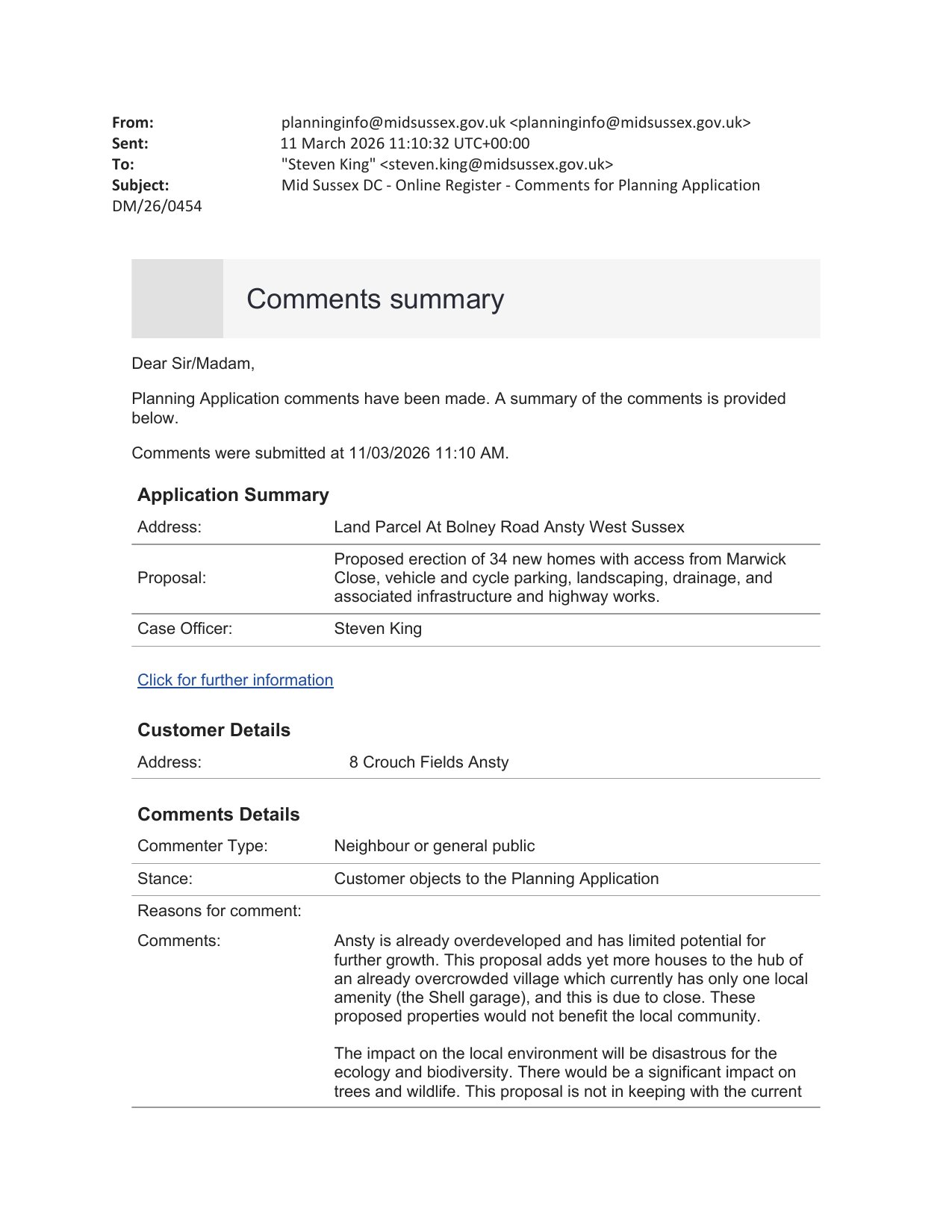 From: planninginfo@midsussex.gov.uk <planninginfo@midsussex.gov.uk>
Sent: 11 March 2026 11:10:32 UTC+00:00
To: "Steven King" <steven.king@midsussex.gov.uk>
Subject: Mid Sussex DC - Online Register - Comments for Planning Application DM/26/0454

Comments summary

Dear Sir/Madam,

Planning Application comments have been made. A summary of the comments is provided below.

Comments were submitted at 11/03/2026 11:10 AM.

Application Summary

Address: Land Parcel At Bolney Road Ansty West Sussex
Proposal: Proposed erection of 34 new homes with access from Marwick Close, vehicle and cycle parking, landscaping, drainage, and associated infrastructure and highway works.
Case Officer: Steven King

Click for further information

Customer Details

Address: 8 Crouch Fields Ansty

Comments Details

Commenter Type: Neighbour or general public
Stance: Customer objects to the Planning Application
Reasons for comment:
Comments: Ansty is already overdeveloped and has limited potential for further growth. This proposal adds yet more houses to the hub of an already overcrowded village which currently has only one local amenity (the Shell garage), and this is due to close. These proposed properties would not benefit the local community.

The impact on the local environment will be disastrous for the ecology and biodiversity. There would be a significant impact on trees and wildlife. This proposal is not in keeping with the current